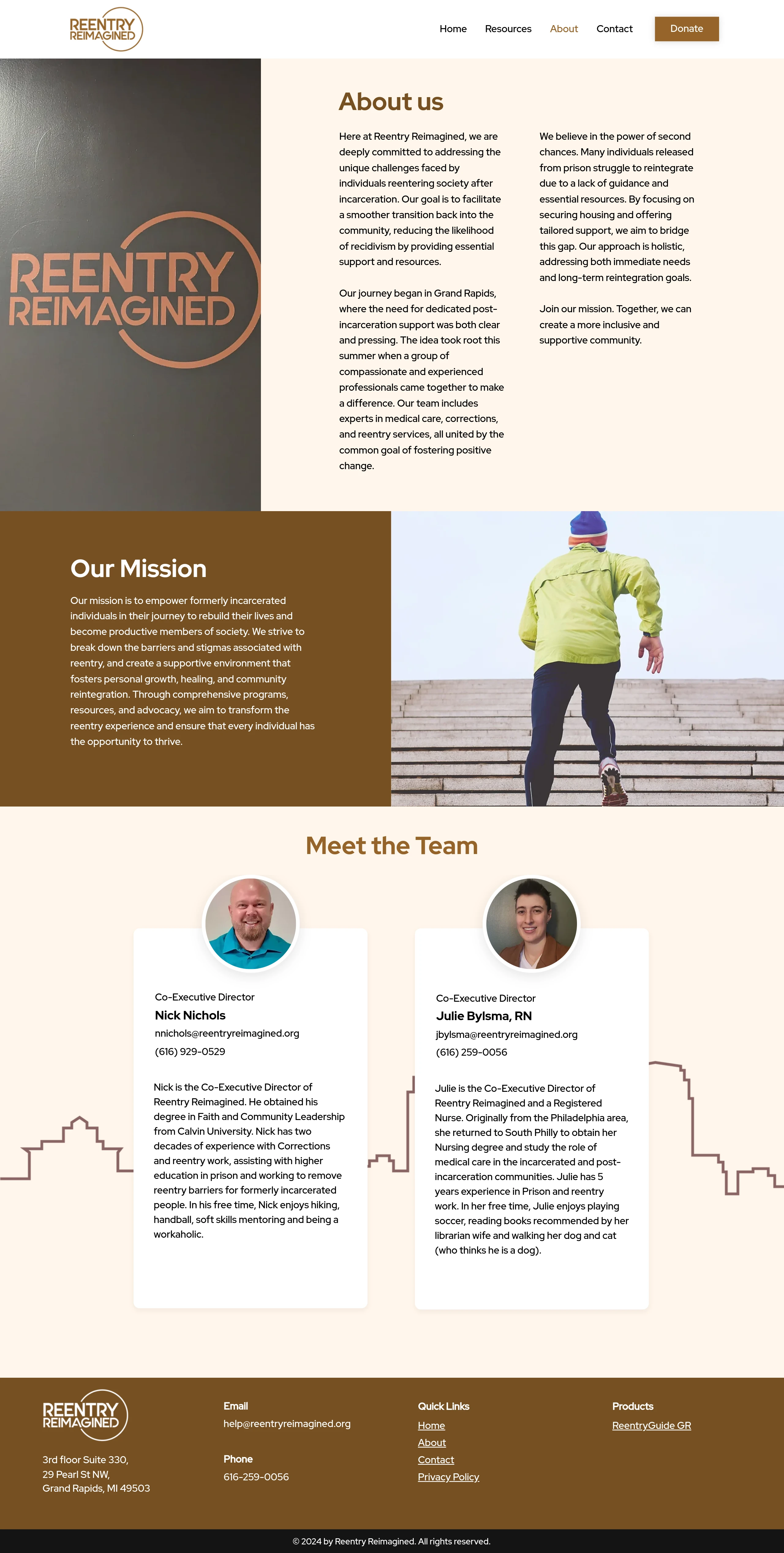 REENTRY
REIMAGINED

Home
Resources
About
Contact
Donate

REENTRY
REIMAGINED

About us

Here at Reentry Reimagined, we are deeply committed to addressing the unique challenges faced by individuals reentering society after incarceration. Our goal is to facilitate a smoother transition back into the community, reducing the likelihood of recidivism by providing essential support and resources.

Our journey began in Grand Rapids, where the need for dedicated post-incarceration support was both clear and pressing. The idea took root this summer when a group of compassionate and experienced professionals came together to make a difference. Our team includes experts in medical care, corrections, and reentry services, all united by the common goal of fostering positive change.

We believe in the power of second chances. Many individuals released from prison struggle to reintegrate due to a lack of guidance and essential resources. By focusing on securing housing and offering tailored support, we aim to bridge this gap. Our approach is holistic, addressing both immediate needs and long-term reintegration goals.

Join our mission. Together, we can create a more inclusive and supportive community.

Our Mission

Our mission is to empower formerly incarcerated individuals in their journey to rebuild their lives and become productive members of society. We strive to break down the barriers and stigmas associated with reentry, and create a supportive environment that fosters personal growth, healing, and community reintegration. Through comprehensive programs, resources, and advocacy, we aim to transform the reentry experience and ensure that every individual has the opportunity to thrive.

Meet the Team

Co-Executive Director
Nick Nichols
nnichols@reentryreimagined.org
(616) 929-0529

Nick is the Co-Executive Director of Reentry Reimagined. He obtained his degree in Faith and Community Leadership from Calvin University. Nick has two decades of experience with Corrections and reentry work, assisting with higher education in prison and working to remove reentry barriers for formerly incarcerated people. In his free time, Nick enjoys hiking, handball, soft skills mentoring and being a workaholic.

Co-Executive Director
Julie Bylsma, RN
jbylsma@reentryreimagined.org
(616) 259-0056

Julie is the Co-Executive Director of Reentry Reimagined and a Registered Nurse. Originally from the Philadelphia area, she returned to South Philly to obtain her Nursing degree and study the role of medical care in the incarcerated and post-incarceration communities. Julie has 5 years experience in Prison and reentry work. In her free time, Julie enjoys playing soccer, reading books recommended by her librarian wife and walking her dog and cat (who thinks he is a dog).

REENTRY
REIMAGINED

3rd floor Suite 330,
29 Pearl St NW,
Grand Rapids, MI 49503

Email
help@reentryreimagined.org

Phone
616-259-0056

Quick Links
Home
About
Contact
Privacy Policy

Products
ReentryGuide GR

© 2024 by Reentry Reimagined. All rights reserved.